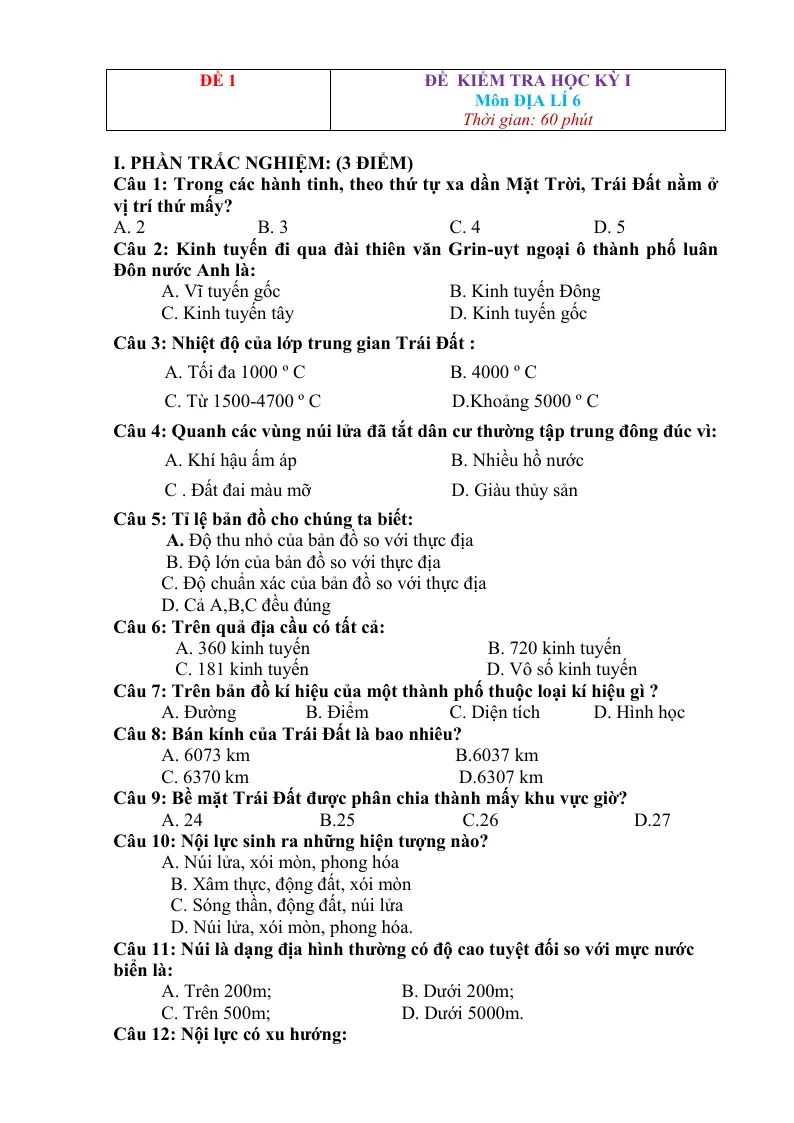 | ĐỀ 1 | ĐỀ KIỂM TRA HỌC KỲ I Môn ĐỊA LÍ 6 Thời gian: 60 phút |
|---|---|

I. PHẦN TRẮC NGHIỆM: (3 ĐIỂM)

Câu 1: Trong các hành tinh, theo thứ tự xa dần Mặt Trời, Trái Đất nằm ở vị trí thứ mấy?

A. 2 B. 3 C. 4 D. 5

Câu 2: Kinh tuyến đi qua đài thiên văn Grin-uyt ngoại ô thành phố luân Đôn nước Anh là:

A. Vĩ tuyến gốc B. Kinh tuyến Đông
C. Kinh tuyến tây D. Kinh tuyến gốc

Câu 3: Nhiệt độ của lớp trung gian Trái Đất :

A. Tối đa 1000 º C B. 4000 º C
C. Từ 1500-4700 º C D.Khoảng 5000 º C

Câu 4: Quanh các vùng núi lửa đã tắt dân cư thường tập trung đông đúc vì:

A. Khí hậu ấm áp B. Nhiều hồ nước
C . Đất đai màu mỡ D. Giàu thủy sản

Câu 5: Tỉ lệ bản đồ cho chúng ta biết:

A. Độ thu nhỏ của bản đồ so với thực địa
B. Độ lớn của bản đồ so với thực địa
C. Độ chuẩn xác của bản đồ so với thực địa
D. Cả A,B,C đều đúng

Câu 6: Trên quả địa cầu có tất cả:

A. 360 kinh tuyến B. 720 kinh tuyến
C. 181 kinh tuyến D. Vô số kinh tuyến

Câu 7: Trên bản đồ kí hiệu của một thành phố thuộc loại kí hiệu gì ?

A. Đường B. Điểm C. Diện tích D. Hình học

Câu 8: Bán kính của Trái Đất là bao nhiêu?

A. 6073 km B.6037 km
C. 6370 km D.6307 km

Câu 9: Bề mặt Trái Đất được phân chia thành mấy khu vực giờ?

A. 24 B.25 C.26 D.27

Câu 10: Nội lực sinh ra những hiện tượng nào?

A. Núi lửa, xói mòn, phong hóa
B. Xâm thực, động đất, xói mòn
C. Sóng thần, động đất, núi lửa
D. Núi lửa, xói mòn, phong hóa.

Câu 11: Núi là dạng địa hình thường có độ cao tuyệt đối so với mực nước biển là:

A. Trên 200m; B. Dưới 200m;
C. Trên 500m; D. Dưới 5000m.

Câu 12: Nội lực có xu hướng: